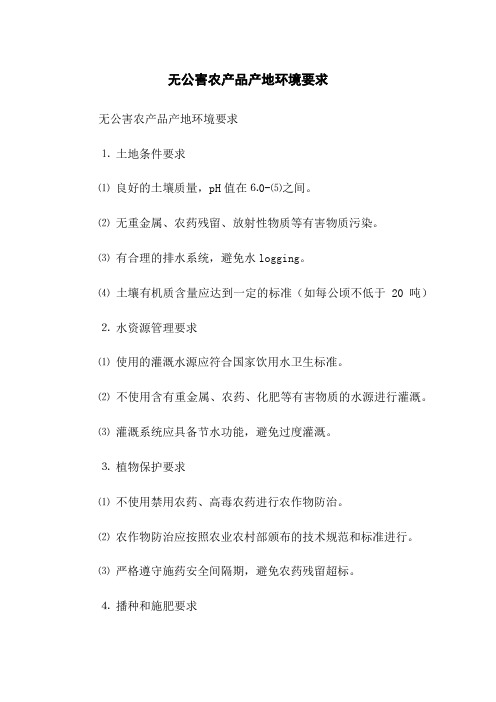 无公害农产品产地环境要求

无公害农产品产地环境要求

1. 土地条件要求

⑴ 良好的土壤质量，pH 值在 6.0-⑸之间。

⑵ 无重金属、农药残留、放射性物质等有害物质污染。

⑶ 有合理的排水系统，避免水 logging。

⑷ 土壤有机质含量应达到一定的标准（如每公顷不低于 20 吨）

2. 水资源管理要求

⑴ 使用的灌溉水源应符合国家饮用水卫生标准。

⑵ 不使用含有重金属、农药、化肥等有害物质的水源进行灌溉。

⑶ 灌溉系统应具备节水功能，避免过度灌溉。

3. 植物保护要求

⑴ 不使用禁用农药、高毒农药进行农作物防治。

⑵ 农作物防治应按照农业农村部颁布的技术规范和标准进行。

⑶ 严格遵守施药安全间隔期，避免农药残留超标。

4. 播种和施肥要求